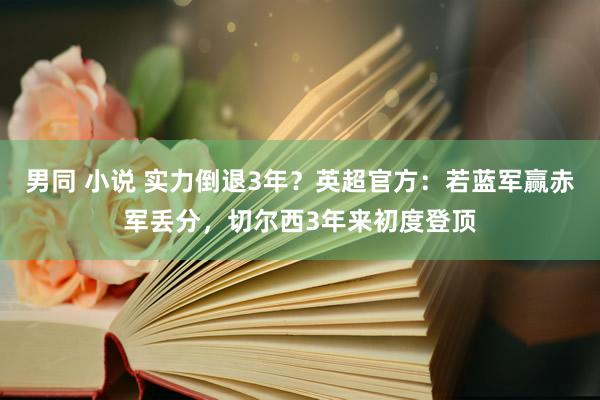 男同 小说 实力倒退3年？英超官方：若蓝军赢赤军丢分，切尔西3年来初度登顶